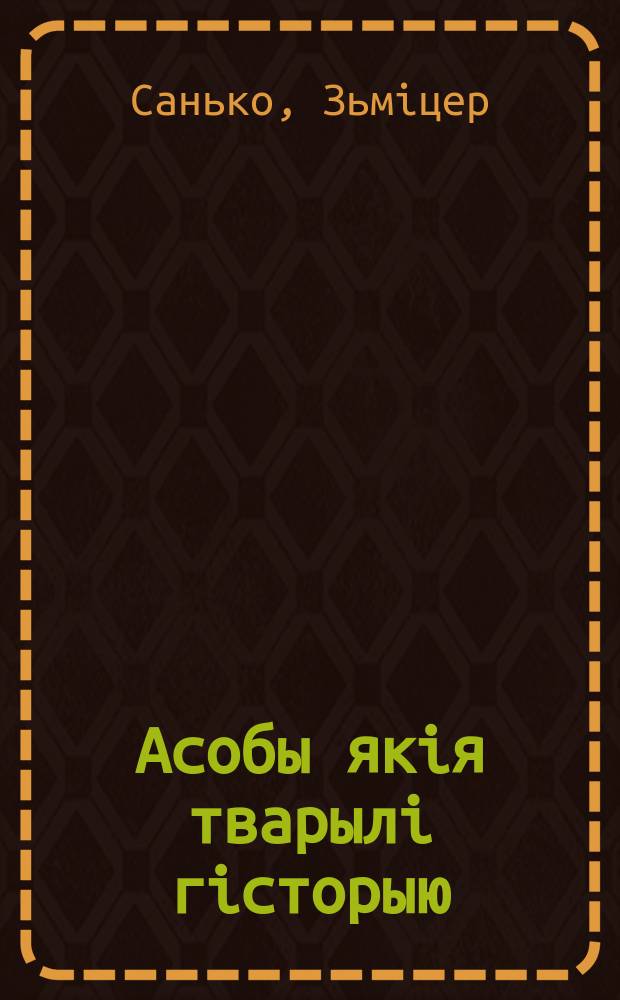 Санько, Зьміцер

Асобы якія тварылі гісторыю